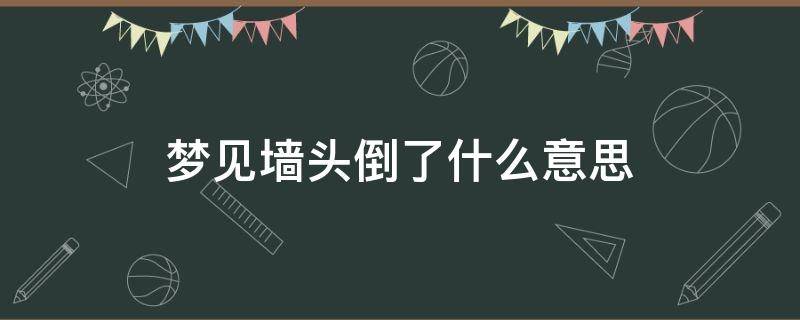 梦见墙头倒了什么意思